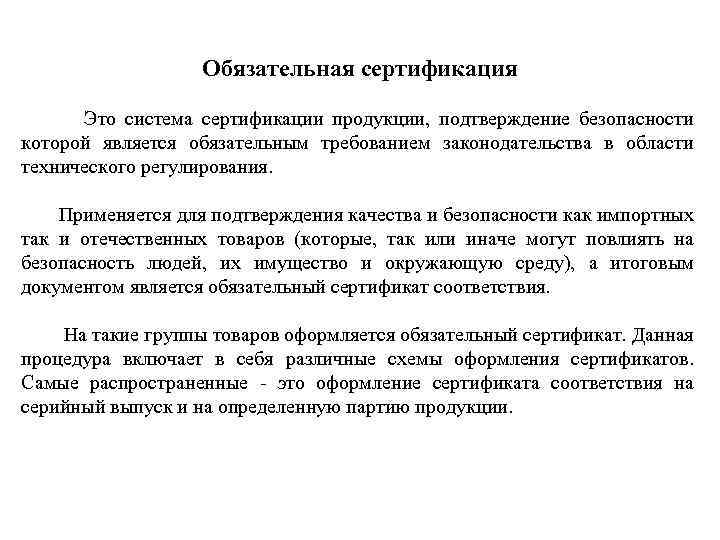 Обязательная сертификация

Это система сертификации продукции, подтверждение безопасности которой является обязательным требованием законодательства в области технического регулирования.

Применяется для подтверждения качества и безопасности как импортных так и отечественных товаров (которые, так или иначе могут повлиять на безопасность людей, их имущество и окружающую среду), а итоговым документом является обязательный сертификат соответствия.

На такие группы товаров оформляется обязательный сертификат. Данная процедура включает в себя различные схемы оформления сертификатов. Самые распространенные - это оформление сертификата соответствия на серийный выпуск и на определенную партию продукции.